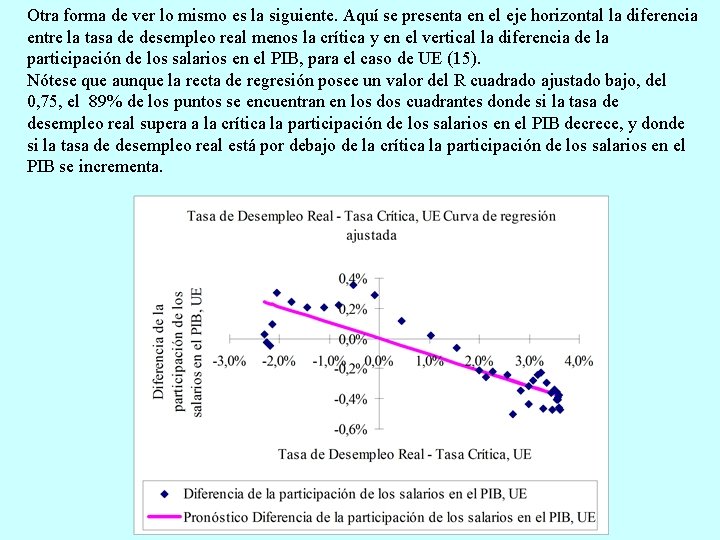 Otra forma de ver lo mismo es la siguiente. Aquí se presenta en el eje horizontal la diferencia entre la tasa de desempleo real menos la crítica y en el vertical la diferencia de la participación de los salarios en el PIB, para el caso de UE (15).
Nótese que aunque la recta de regresión posee un valor del R cuadrado ajustado bajo, del 0,75, el 89% de los puntos se encuentran en los dos cuadrantes donde si la tasa de desempleo real supera a la crítica la participación de los salarios en el PIB decrece, y donde si la tasa de desempleo real está por debajo de la crítica la participación de los salarios en el PIB se incrementa.

Tasa de Desempleo Real - Tasa Crítica, UE Curva de regresión ajustada

Diferencia de la participación de los salarios en el PIB, UE

0,4%
0,2%
0,0%
-0,2%
-0,4%
-0,6%
-3,0% -2,0% -1,0% 0,0% 1,0% 2,0% 3,0% 4,0%

Tasa de Desempleo Real - Tasa Crítica, UE

Diferencia de la participación de los salarios en el PIB, UE
Pronóstico Diferencia de la participación de los salarios en el PIB, UE